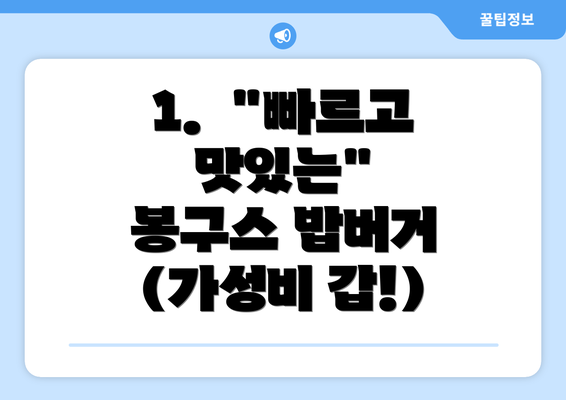 꿀팁정보

1. "빠르고 맛있는" 봉구스 밥버거 (가성비 갑!)